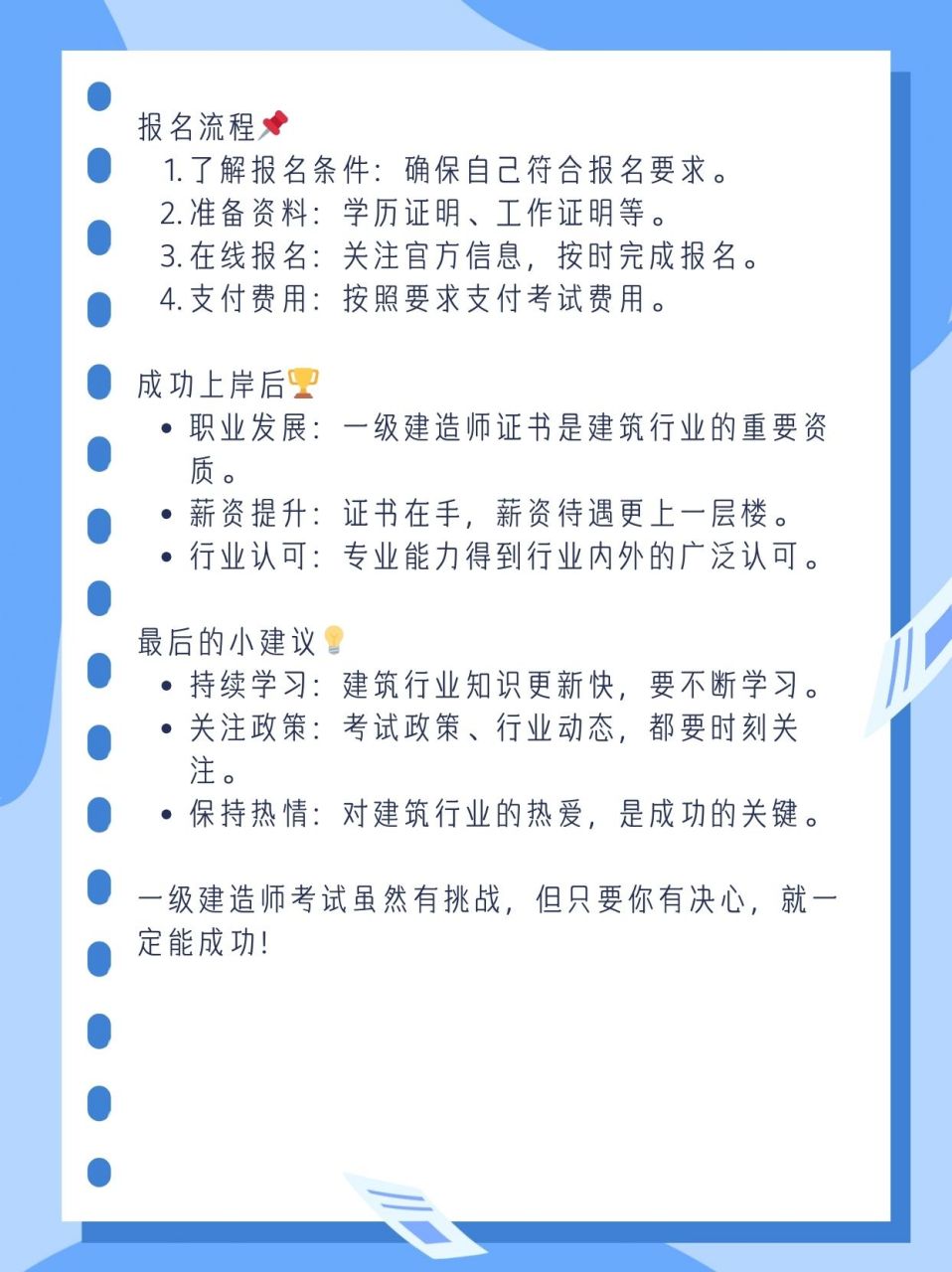 报名流程📌
1. 了解报名条件：确保自己符合报名要求。
2. 准备资料：学历证明、工作证明等。
3. 在线报名：关注官方信息，按时完成报名。
4. 支付费用：按照要求支付考试费用。

成功上岸后🏆
• 职业发展：一级建造师证书是建筑行业的重要资质。
• 薪资提升：证书在手，薪资待遇更上一层楼。
• 行业认可：专业能力得到行业内外的广泛认可。

最后的小建议💡
• 持续学习：建筑行业知识更新快，要不断学习。
• 关注政策：考试政策、行业动态，都要时刻关注。
• 保持热情：对建筑行业的热爱，是成功的关键。

一级建造师考试虽然有挑战，但只要你有决心，就一定能成功！